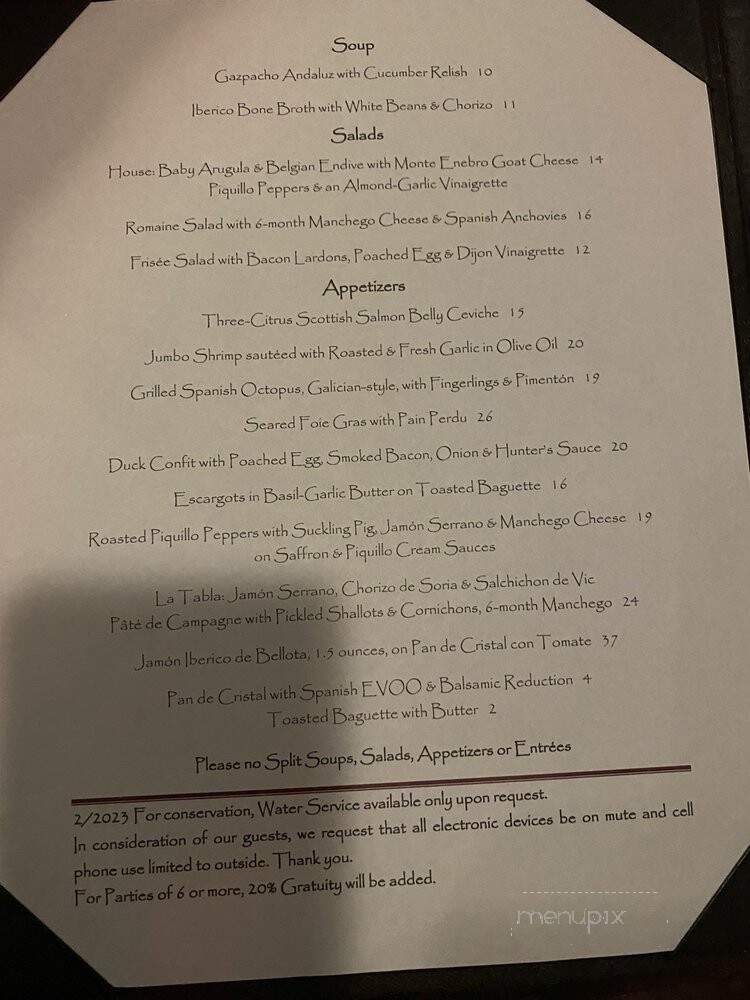 Soup

Gazpacho Andaluz with Cucumber Relish 10

Iberico Bone Broth with White Beans & Chorizo 11

Salads

House: Baby Arugula & Belgian Endive with Monte Enebro Goat Cheese 14
Piquillo Peppers & an Almond-Garlic Vinaigrette

Romaine Salad with 6-month Manchego Cheese & Spanish Anchovies 16

Frisée Salad with Bacon Lardons, Poached Egg & Dijon Vinaigrette 12

Appetizers

Three-Citrus Scottish Salmon Belly Ceviche 15

Jumbo Shrimp sautéed with Roasted & Fresh Garlic in Olive Oil 20

Grilled Spanish Octopus, Galician-style, with Fingerlings & Pimentón 19

Seared Foie Gras with Pain Perdu 26

Duck Confit with Poached Egg, Smoked Bacon, Onion & Hunter's Sauce 20

Escargots in Basil-Garlic Butter on Toasted Baguette 16

Roasted Piquillo Peppers with Suckling Pig, Jamón Serrano & Manchego Cheese 19
on Saffron & Piquillo Cream Sauces

La Tabla: Jamón Serrano, Chorizo de Soria & Salchichon de Vic
Pâté de Campagne with Pickled Shallots & Cornichons, 6-month Manchego 24

Jamón Iberico de Bellota, 1.5 ounces, on Pan de Cristal con Tomate 37

Pan de Cristal with Spanish EVOO & Balsamic Reduction 4
Toasted Baguette with Butter 2

Please no Split Soups, Salads, Appetizers or Entrées

2/2023 For conservation, Water Service available only upon request.
In consideration of our guests, we request that all electronic devices be on mute and cell phone use limited to outside. Thank you.
For Parties of 6 or more, 20% Gratuity will be added.

menupix